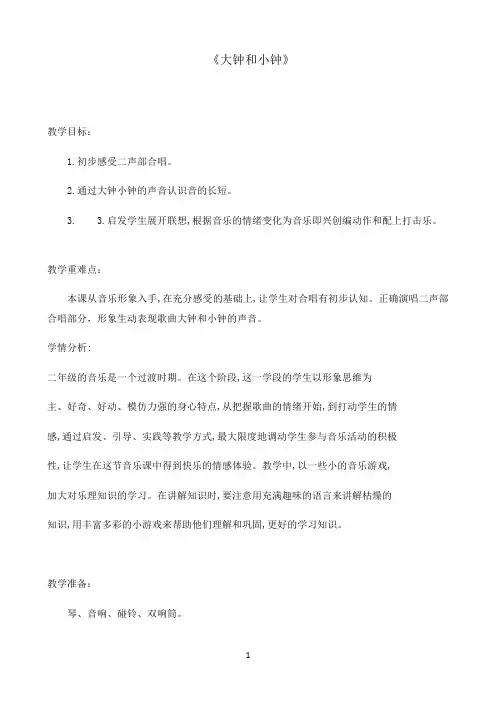 《大钟和小钟》

教学目标：

1.初步感受二声部合唱。

2.通过大钟小钟的声音认识音的长短。

3.　　3.启发学生展开联想，根据音乐的情绪变化为音乐即兴创编动作和配上打击乐。

教学重难点：

本课从音乐形象入手，在充分感受的基础上，让学生对合唱有初步认知。正确演唱二声部合唱部分，形象生动表现歌曲大钟和小钟的声音。

学情分析：

二年级的音乐是一个过渡时期。在这个阶段，这一学段的学生以形象思维为主、好奇、好动、模仿力强的身心特点，从把握歌曲的情绪开始，到打动学生的情感，通过启发、引导、实践等教学方式，最大限度地调动学生参与音乐活动的积极性，让学生在这节音乐课中得到快乐的情感体验。教学中，以一些小的音乐游戏，加大对乐理知识的学习。在讲解知识时，要注意用充满趣味的语言来讲解枯燥的知识，用丰富多彩的小游戏来帮助他们理解和巩固，更好的学习知识。

教学准备：

琴、音响、碰铃、双响筒。

1